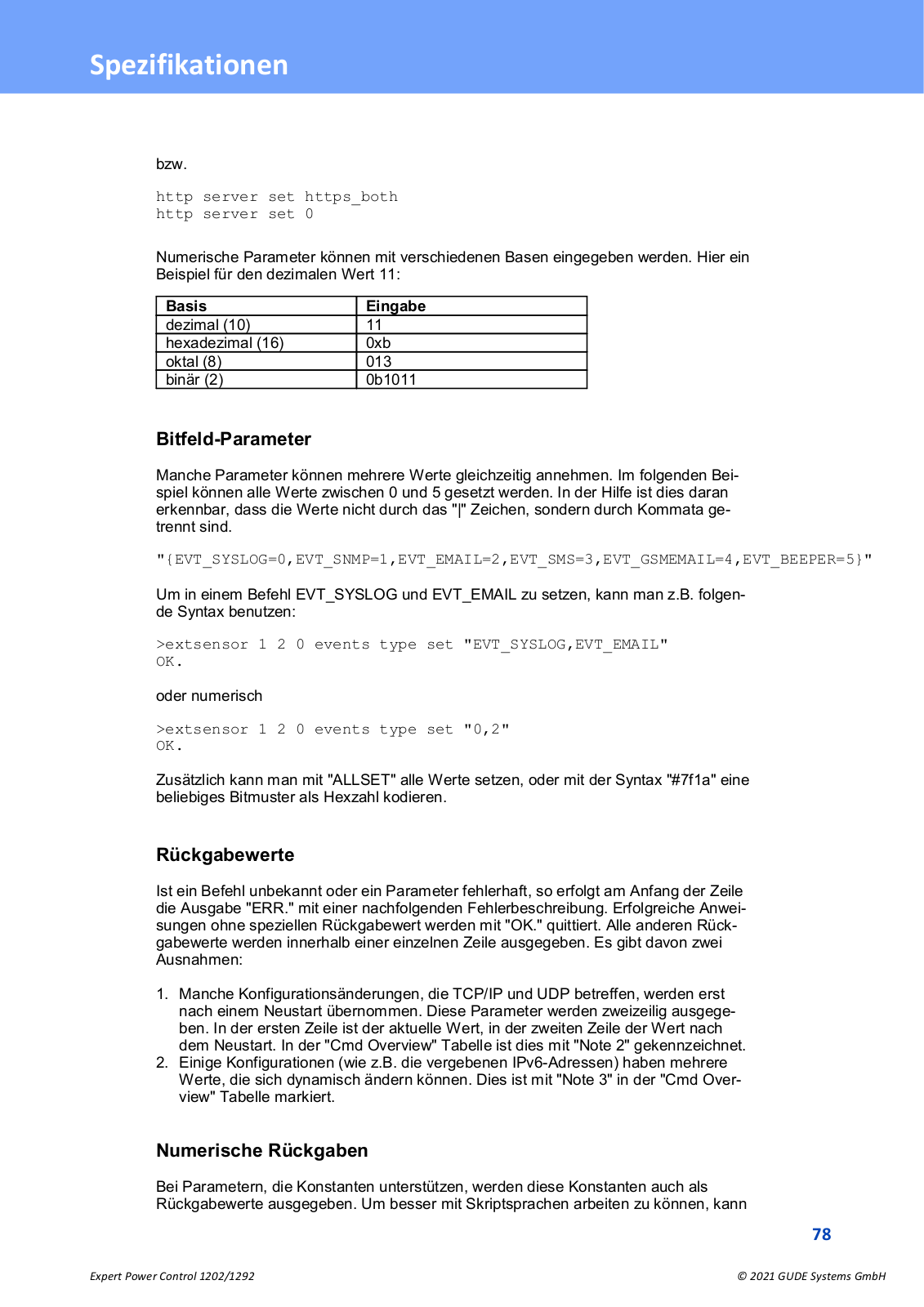 Spezifikationen

bzw.

http server set https_both
http server set 0

Numerische Parameter können mit verschiedenen Basen eingegeben werden. Hier ein Beispiel für den dezimalen Wert 11:

| Basis | Eingabe |
|---|---|
| dezimal (10) | 11 |
| hexadezimal (16) | 0xb |
| oktal (8) | 013 |
| binär (2) | 0b1011 |

Bitfeld-Parameter

Manche Parameter können mehrere Werte gleichzeitig annehmen. Im folgenden Beispiel können alle Werte zwischen 0 und 5 gesetzt werden. In der Hilfe ist dies daran erkennbar, dass die Werte nicht durch das "|" Zeichen, sondern durch Kommata getrennt sind.

"{EVT_SYSLOG=0,EVT_SNMP=1,EVT_EMAIL=2,EVT_SMS=3,EVT_GSMEMAIL=4,EVT_BEEPER=5}"

Um in einem Befehl EVT_SYSLOG und EVT_EMAIL zu setzen, kann man z.B. folgende Syntax benutzen:

>extsensor 1 2 0 events type set "EVT_SYSLOG,EVT_EMAIL"
OK.

oder numerisch

>extsensor 1 2 0 events type set "0,2"
OK.

Zusätzlich kann man mit "ALLSET" alle Werte setzen, oder mit der Syntax "#7f1a" eine beliebiges Bitmuster als Hexzahl kodieren.

Rückgabewerte

Ist ein Befehl unbekannt oder ein Parameter fehlerhaft, so erfolgt am Anfang der Zeile die Ausgabe "ERR." mit einer nachfolgenden Fehlerbeschreibung. Erfolgreiche Anweisungen ohne speziellen Rückgabewert werden mit "OK." quittiert. Alle anderen Rückgabewerte werden innerhalb einer einzelnen Zeile ausgegeben. Es gibt davon zwei Ausnahmen:

1. Manche Konfigurationsänderungen, die TCP/IP und UDP betreffen, werden erst nach einem Neustart übernommen. Diese Parameter werden zweizeilig ausgegeben. In der ersten Zeile ist der aktuelle Wert, in der zweiten Zeile der Wert nach dem Neustart. In der "Cmd Overview" Tabelle ist dies mit "Note 2" gekennzeichnet.
2. Einige Konfigurationen (wie z.B. die vergebenen IPv6-Adressen) haben mehrere Werte, die sich dynamisch ändern können. Dies ist mit "Note 3" in der "Cmd Overview" Tabelle markiert.

Numerische Rückgaben

Bei Parametern, die Konstanten unterstützen, werden diese Konstanten auch als Rückgabewerte ausgegeben. Um besser mit Skriptsprachen arbeiten zu können, kann

78

Expert Power Control 1202/1292

© 2021 GUDE Systems GmbH